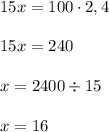 $15x = 100 \cdot 2,4$

$15x = 240$

$x = 2400 \div 15$

$x = 16$